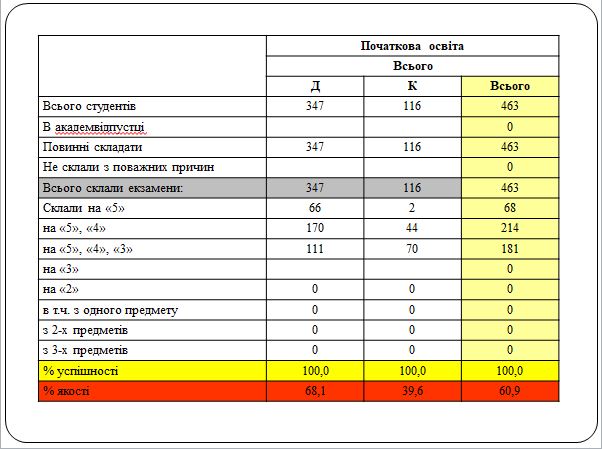 | | Початкова освіта | | |
|---|---|---|---|
| | Всього | | |
| | Д | К | Всього |
| Всього студентів | 347 | 116 | 463 |
| В академвідпустці | | | 0 |
| Повинні складати | 347 | 116 | 463 |
| Не склали з поважних причин | | | 0 |
| Всього склали екзамени: | 347 | 116 | 463 |
| Склали на «5» | 66 | 2 | 68 |
| на «5», «4» | 170 | 44 | 214 |
| на «5», «4», «3» | 111 | 70 | 181 |
| на «3» | | | 0 |
| на «2» | 0 | 0 | 0 |
| в т.ч. з одного предмету | 0 | 0 | 0 |
| з 2-х предметів | 0 | 0 | 0 |
| з 3-х предметів | 0 | 0 | 0 |
| % успішності | 100,0 | 100,0 | 100,0 |
| % якості | 68,1 | 39,6 | 60,9 |